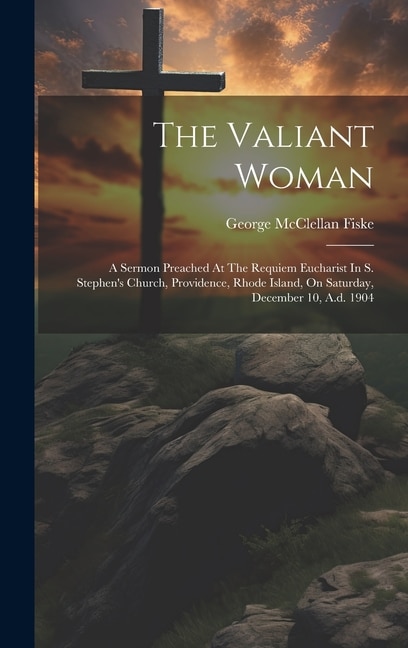 The Valiant Woman

George McClellan Fiske

A Sermon Preached At The Requiem Eucharist In S. Stephen's Church, Providence, Rhode Island, On Saturday, December 10, A.d. 1904